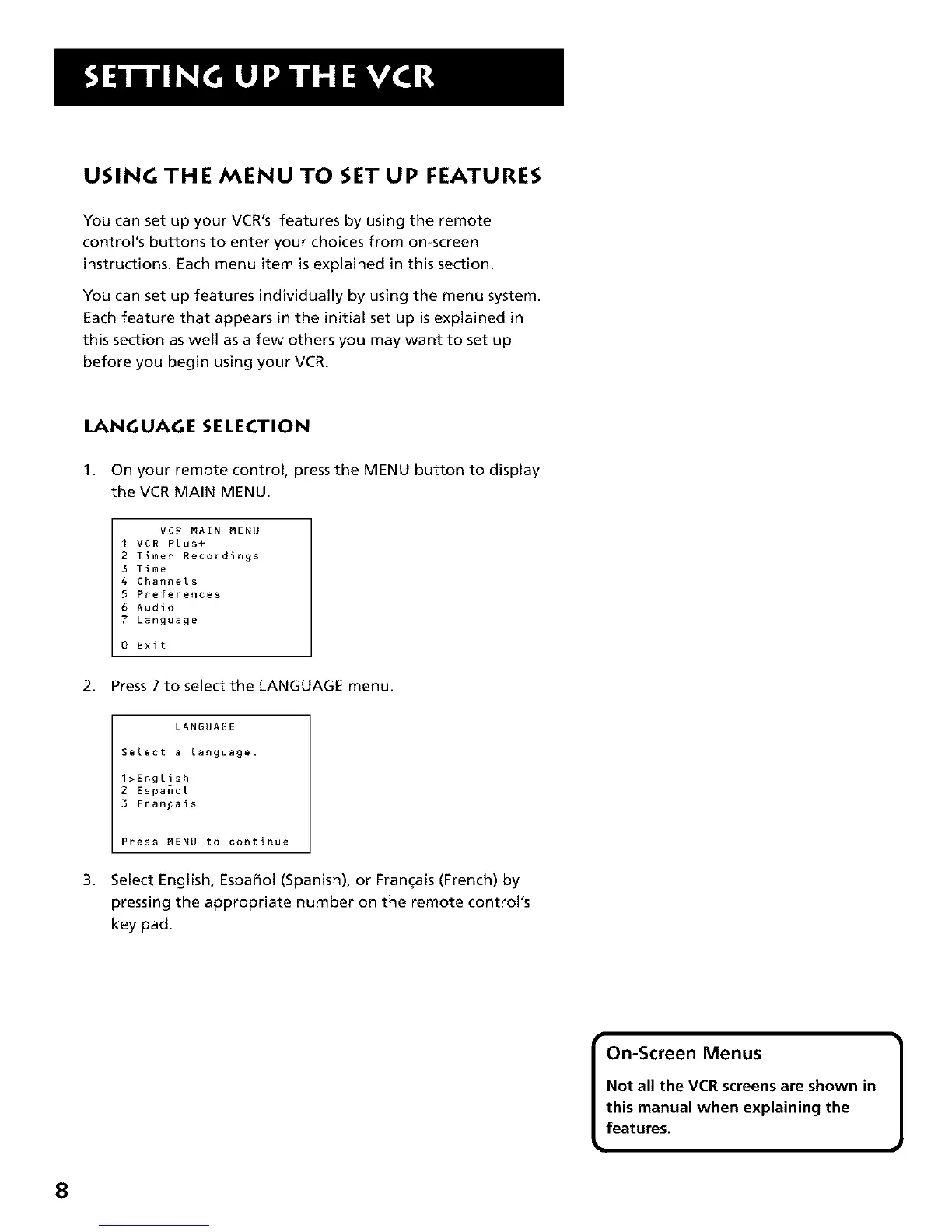 SETTING UP THE VCR

USING THE MENU TO SET UP FEATURES

You can set up your VCR's features by using the remote control's buttons to enter your choices from on-screen instructions. Each menu item is explained in this section.

You can set up features individually by using the menu system. Each feature that appears in the initial set up is explained in this section as well as a few others you may want to set up before you begin using your VCR.

LANGUAGE SELECTION

1. On your remote control, press the MENU button to display the VCR MAIN MENU.

VCR MAIN MENU
1 VCR Plus+
2 Timer Recordings
3 Time
4 Channels
5 Preferences
6 Audio
7 Language

0 Exit

2. Press 7 to select the LANGUAGE menu.

LANGUAGE

Select a language.

1>English
2 Español
3 Français

Press MENU to continue

3. Select English, Español (Spanish), or Français (French) by pressing the appropriate number on the remote control's key pad.

On-Screen Menus

Not all the VCR screens are shown in this manual when explaining the features.

8